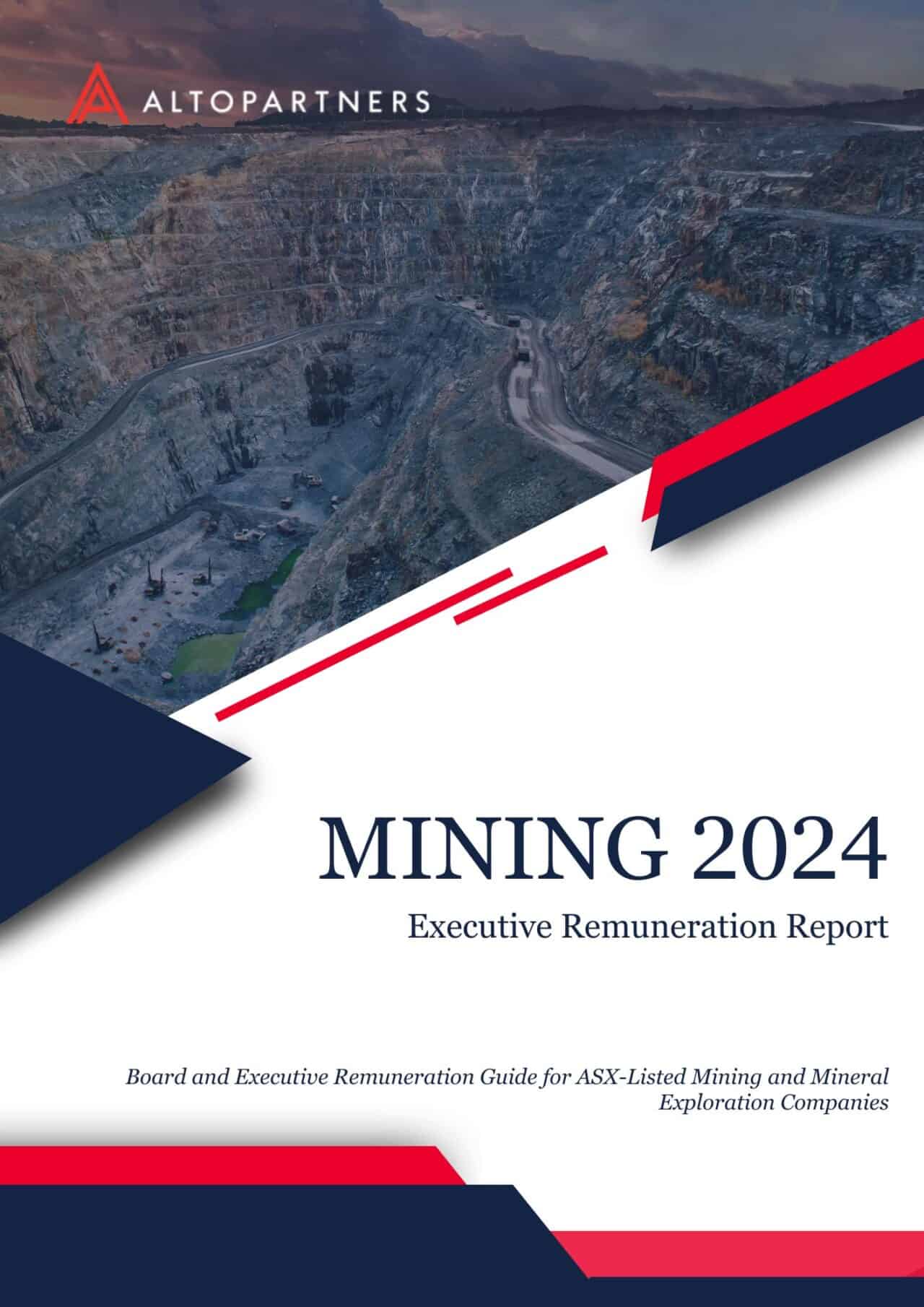 ALTOPARTNERS

MINING 2024

Executive Remuneration Report

Board and Executive Remuneration Guide for ASX-Listed Mining and Mineral Exploration Companies